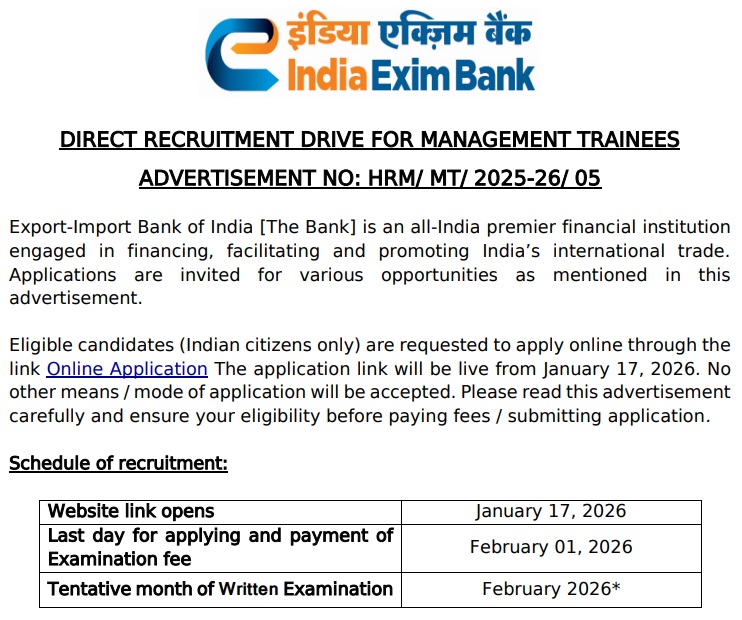 इंडिया एक्ज़िम बैंक
India Exim Bank

DIRECT RECRUITMENT DRIVE FOR MANAGEMENT TRAINEES

ADVERTISEMENT NO: HRM/ MT/ 2025-26/ 05

Export-Import Bank of India [The Bank] is an all-India premier financial institution engaged in financing, facilitating and promoting India's international trade. Applications are invited for various opportunities as mentioned in this advertisement.

Eligible candidates (Indian citizens only) are requested to apply online through the link Online Application The application link will be live from January 17, 2026. No other means / mode of application will be accepted. Please read this advertisement carefully and ensure your eligibility before paying fees / submitting application.

Schedule of recruitment:

| Website link opens | January 17, 2026 |
|---|---|
| Last day for applying and payment of Examination fee | February 01, 2026 |
| Tentative month of Written Examination | February 2026* |